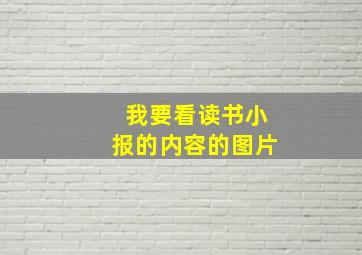 我要看读书小报的内容的图片